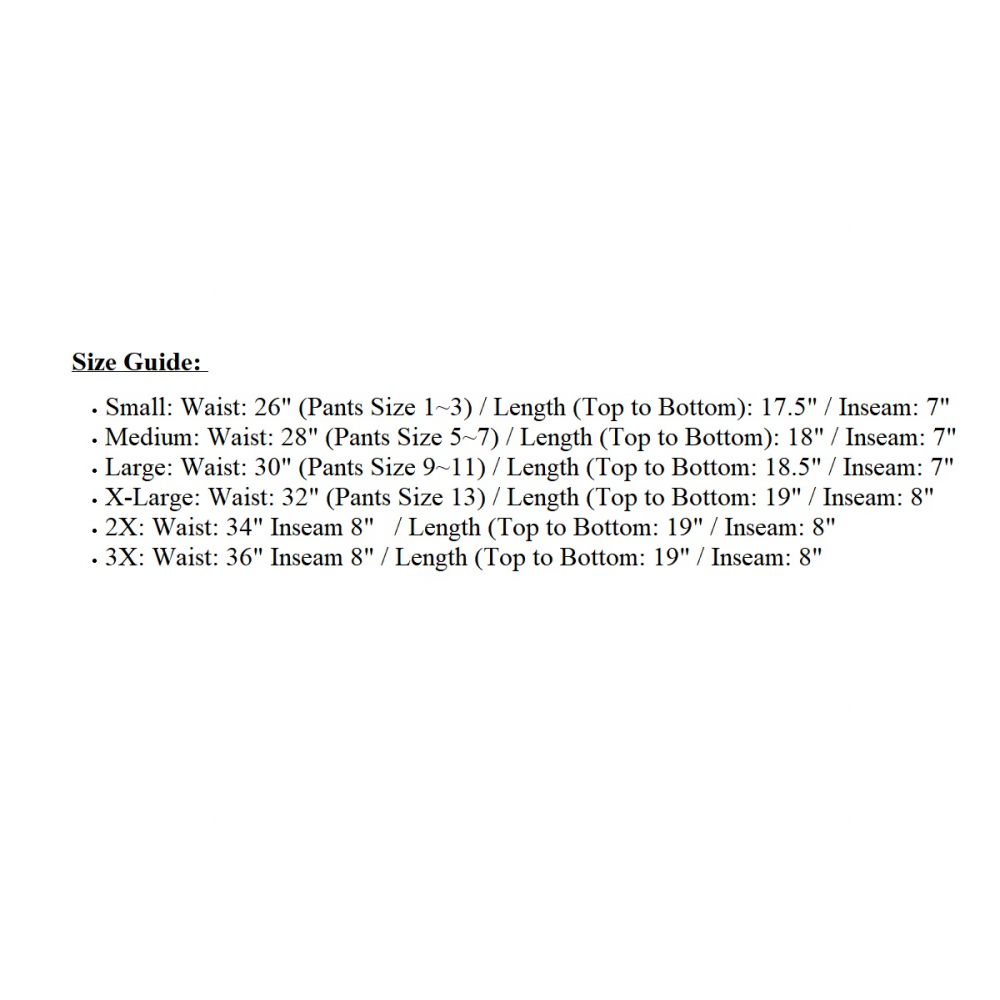 Size Guide:

• Small: Waist: 26" (Pants Size 1~3) / Length (Top to Bottom): 17.5" / Inseam: 7"
• Medium: Waist: 28" (Pants Size 5~7) / Length (Top to Bottom): 18" / Inseam: 7"
• Large: Waist: 30" (Pants Size 9~11) / Length (Top to Bottom: 18.5" / Inseam: 7"
• X-Large: Waist: 32" (Pants Size 13) / Length (Top to Bottom: 19" / Inseam: 8"
• 2X: Waist: 34" Inseam 8" / Length (Top to Bottom: 19" / Inseam: 8"
• 3X: Waist: 36" Inseam 8" / Length (Top to Bottom: 19" / Inseam: 8"